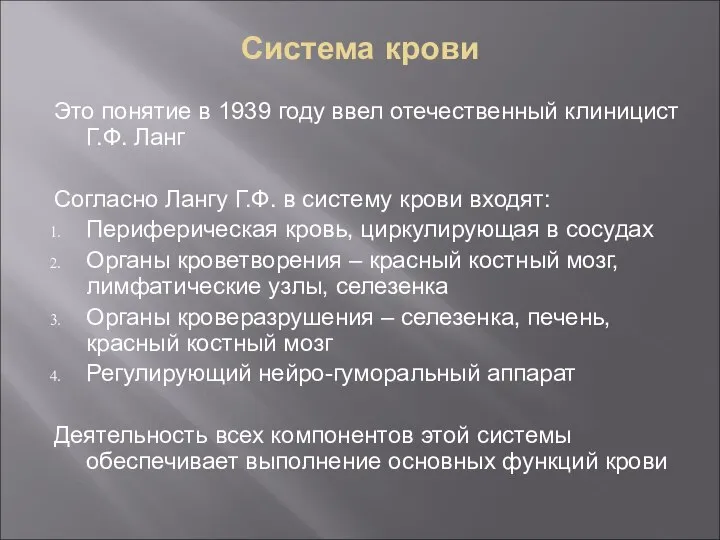 Система крови

Это понятие в 1939 году ввел отечественный клиницист Г.Ф. Ланг

Согласно Лангу Г.Ф. в систему крови входят:
1. Периферическая кровь, циркулирующая в сосудах
2. Органы кроветворения – красный костный мозг, лимфатические узлы, селезенка
3. Органы кроверазрушения – селезенка, печень, красный костный мозг
4. Регулирующий нейро-гуморальный аппарат

Деятельность всех компонентов этой системы обеспечивает выполнение основных функций крови